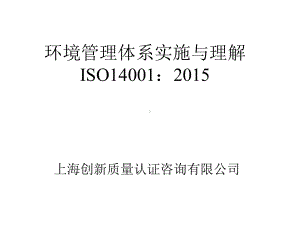 环境管理体系实施与理解
ISO14001：2015

上海创新质量认证咨询有限公司